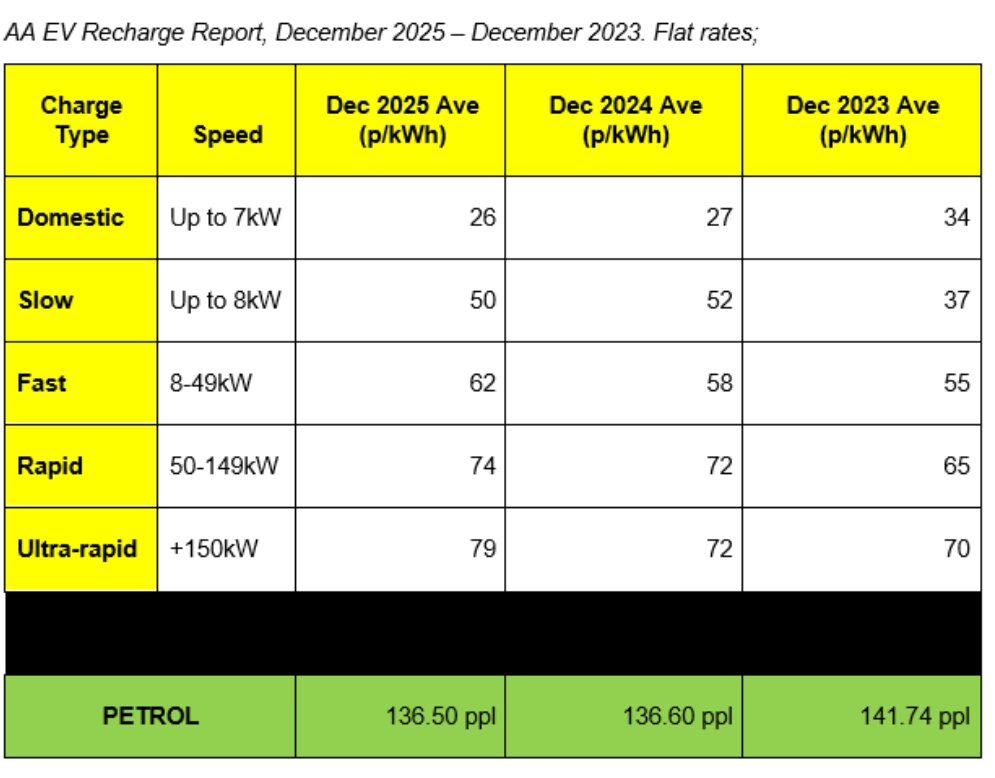 AA EV Recharge Report, December 2025 – December 2023. Flat rates;

| Charge Type | Speed | Dec 2025 Ave (p/kWh) | Dec 2024 Ave (p/kWh) | Dec 2023 Ave (p/kWh) |
|---|---|---|---|---|
| Domestic | Up to 7kW | 26 | 27 | 34 |
| Slow | Up to 8kW | 50 | 52 | 37 |
| Fast | 8-49kW | 62 | 58 | 55 |
| Rapid | 50-149kW | 74 | 72 | 65 |
| Ultra-rapid | +150kW | 79 | 72 | 70 |
| | | | | |
| PETROL | | 136.50 ppl | 136.60 ppl | 141.74 ppl |